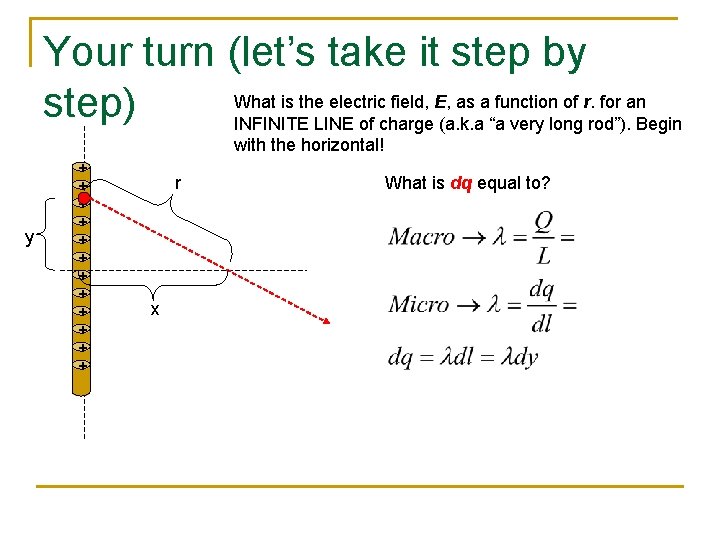 Your turn (let's take it step by step)

What is the electric field, E, as a function of r. for an INFINITE LINE of charge (a.k.a "a very long rod"). Begin with the horizontal!

r

y

x

What is dq equal to?

$Macro \rightarrow \lambda = \frac{Q}{L} =$

$Micro \rightarrow \lambda = \frac{dq}{dl} =$

$dq = \lambda dl = \lambda dy$